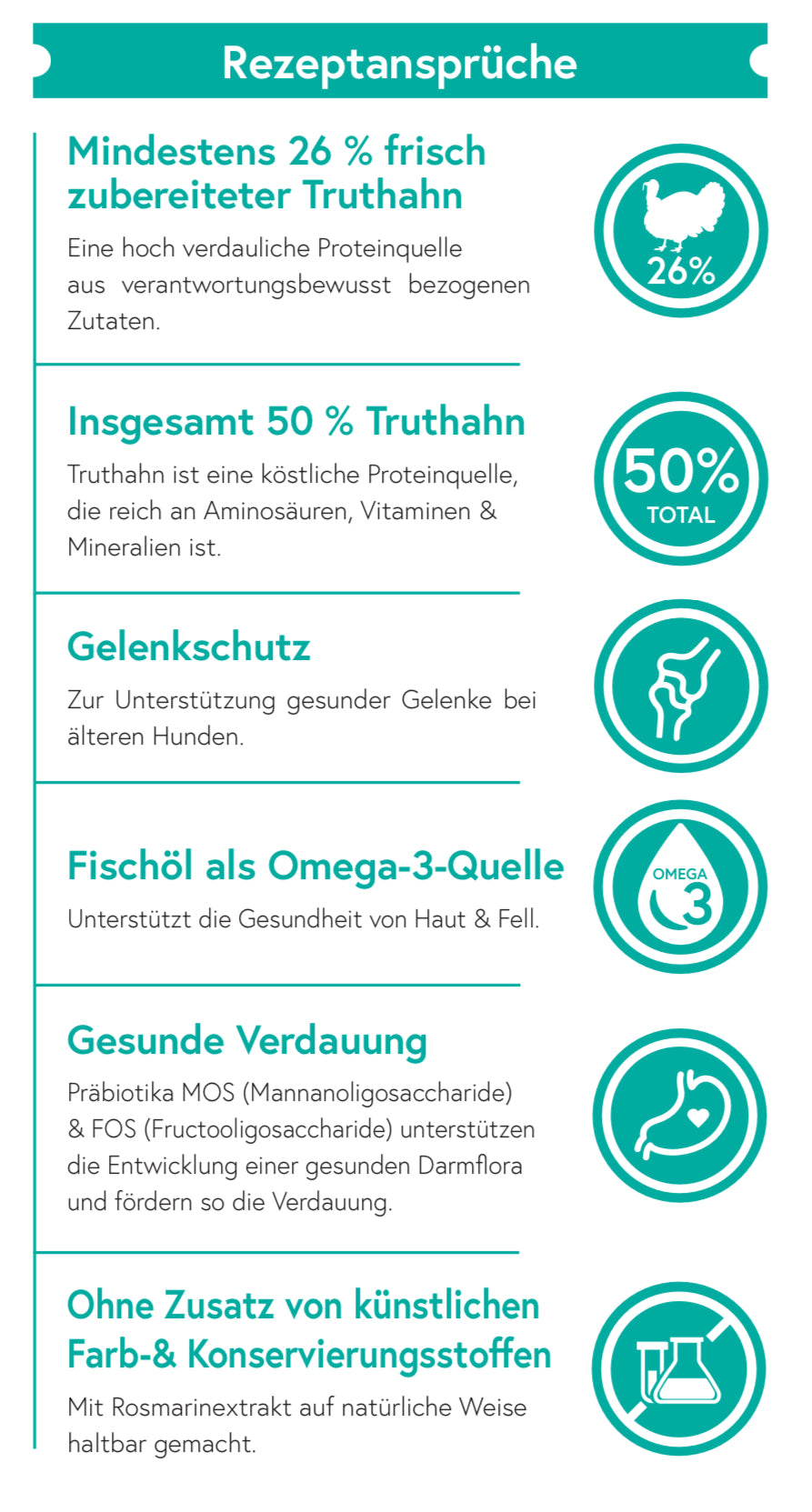 Rezeptansprüche

Mindestens 26 % frisch zubereiteter Truthahn

Eine hoch verdauliche Proteinquelle aus verantwortungsbewusst bezogenen Zutaten.

26%

Insgesamt 50 % Truthahn

Truthahn ist eine köstliche Proteinquelle, die reich an Aminosäuren, Vitaminen & Mineralien ist.

50%
TOTAL

Gelenkschutz

Zur Unterstützung gesunder Gelenke bei älteren Hunden.

Fischöl als Omega-3-Quelle

Unterstützt die Gesundheit von Haut & Fell.

OMEGA
3

Gesunde Verdauung

Präbiotika MOS (Mannanoligosaccharide) & FOS (Fructooligosaccharide) unterstützen die Entwicklung einer gesunden Darmflora und fördern so die Verdauung.

Ohne Zusatz von künstlichen Farb-& Konservierungsstoffen

Mit Rosmarinextrakt auf natürliche Weise haltbar gemacht.